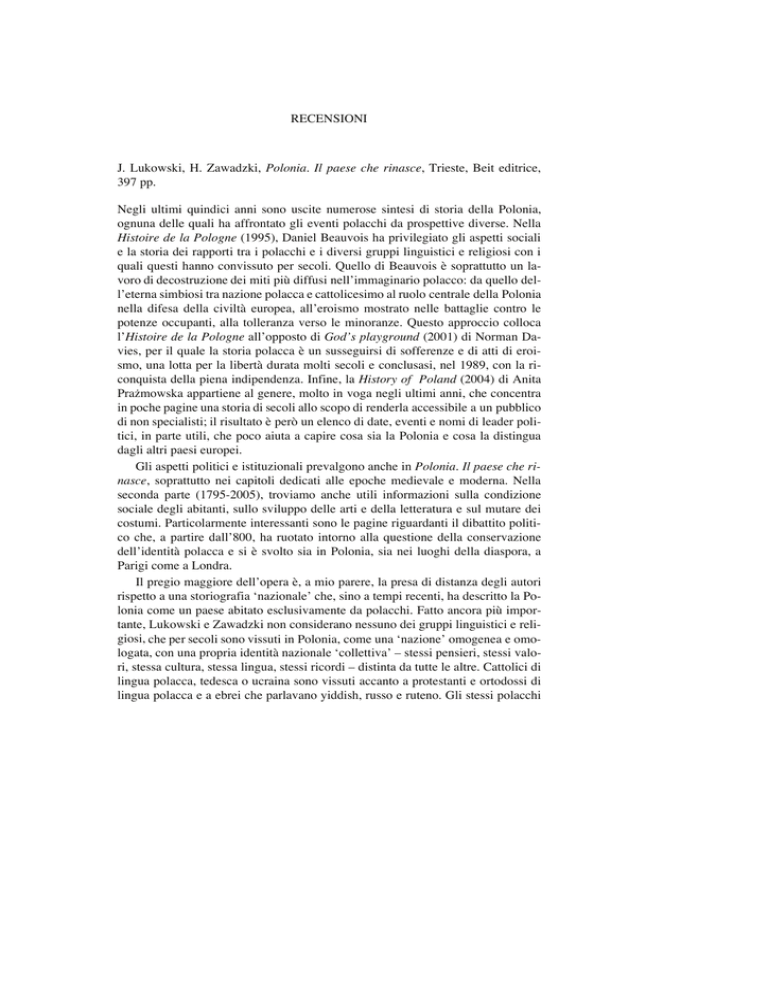 RECENSIONI

J. Lukowski, H. Zawadzki, Polonia. Il paese che rinasce, Trieste, Beit editrice, 397 pp.

Negli ultimi quindici anni sono uscite numerose sintesi di storia della Polonia, ognuna delle quali ha affrontato gli eventi polacchi da prospettive diverse. Nella Histoire de la Pologne (1995), Daniel Beauvois ha privilegiato gli aspetti sociali e la storia dei rapporti tra i polacchi e i diversi gruppi linguistici e religiosi con i quali questi hanno convissuto per secoli. Quello di Beauvois è soprattutto un lavoro di decostruzione dei miti più diffusi nell'immaginario polacco: da quello dell'eterna simbiosi tra nazione polacca e cattolicesimo al ruolo centrale della Polonia nella difesa della civiltà europea, all'eroismo mostrato nelle battaglie contro le potenze occupanti, alla tolleranza verso le minoranze. Questo approccio colloca l'Histoire de la Pologne all'opposto di God's playground (2001) di Norman Davies, per il quale la storia polacca è un susseguirsi di sofferenze e di atti di eroismo, una lotta per la libertà durata molti secoli e conclusasi, nel 1989, con la riconquista della piena indipendenza. Infine, la History of Poland (2004) di Anita Prażmowska appartiene al genere, molto in voga negli ultimi anni, che concentra in poche pagine una storia di secoli allo scopo di renderla accessibile a un pubblico di non specialisti; il risultato è però un elenco di date, eventi e nomi di leader politici, in parte utili, che poco aiuta a capire cosa sia la Polonia e cosa la distingua dagli altri paesi europei.

Gli aspetti politici e istituzionali prevalgono anche in Polonia. Il paese che rinasce, soprattutto nei capitoli dedicati alle epoche medievale e moderna. Nella seconda parte (1795-2005), troviamo anche utili informazioni sulla condizione sociale degli abitanti, sullo sviluppo delle arti e della letteratura e sul mutare dei costumi. Particolarmente interessanti sono le pagine riguardanti il dibattito politico che, a partire dall'800, ha ruotato intorno alla questione della conservazione dell'identità polacca e si è svolto sia in Polonia, sia nei luoghi della diaspora, a Parigi come a Londra.

Il pregio maggiore dell'opera è, a mio parere, la presa di distanza degli autori rispetto a una storiografia 'nazionale' che, sino a tempi recenti, ha descritto la Polonia come un paese abitato esclusivamente da polacchi. Fatto ancora più importante, Lukowski e Zawadzki non considerano nessuno dei gruppi linguistici e religiosi, che per secoli sono vissuti in Polonia, come una 'nazione' omogenea e omologata, con una propria identità nazionale 'collettiva' – stessi pensieri, stessi valori, stessa cultura, stessa lingua, stessi ricordi – distinta da tutte le altre. Cattolici di lingua polacca, tedesca o ucraina sono vissuti accanto a protestanti e ortodossi di lingua polacca e a ebrei che parlavano yiddish, russo e ruteno. Gli stessi polacchi